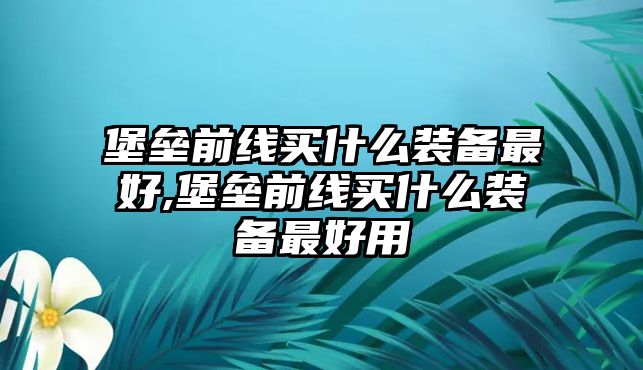 堡垒前线买什么装备最好,堡垒前线买什么装备最好用